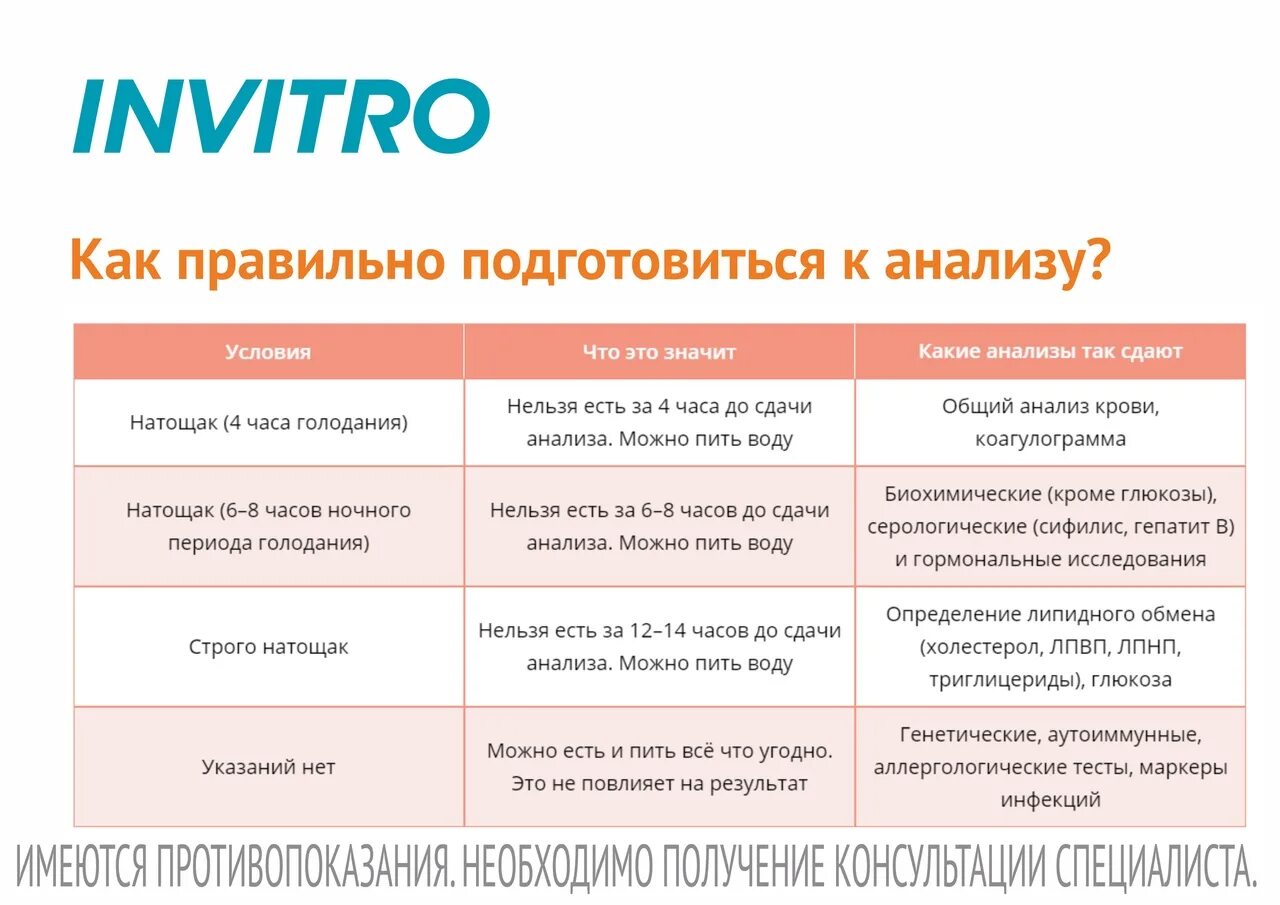 INVITRO

Как правильно подготовиться к анализу?

| Условия | Что это значит | Какие анализы так сдают |
|---|---|---|
| Натощак (4 часа голодания) | Нельзя есть за 4 часа до сдачи анализа. Можно пить воду | Общий анализ крови, коагулограмма |
| Натощак (6–8 часов ночного периода голодания) | Нельзя есть за 6–8 часов до сдачи анализа. Можно пить воду | Биохимические (кроме глюкозы), серологические (сифилис, гепатит B) и гормональные исследования |
| Строго натощак | Нельзя есть за 12–14 часов до сдачи анализа. Можно пить воду | Определение липидного обмена (холестерол, ЛПВП, ЛПНП, триглицериды), глюкоза |
| Указаний нет | Можно есть и пить всё что угодно. Это не повлияет на результат | Генетические, аутоиммунные, аллергологические тесты, маркеры инфекций |

ИМЕЮТСЯ ПРОТИВОПОКАЗАНИЯ. НЕОБХОДИМО ПОЛУЧЕНИЕ КОНСУЛЬТАЦИИ СПЕЦИАЛИСТА.